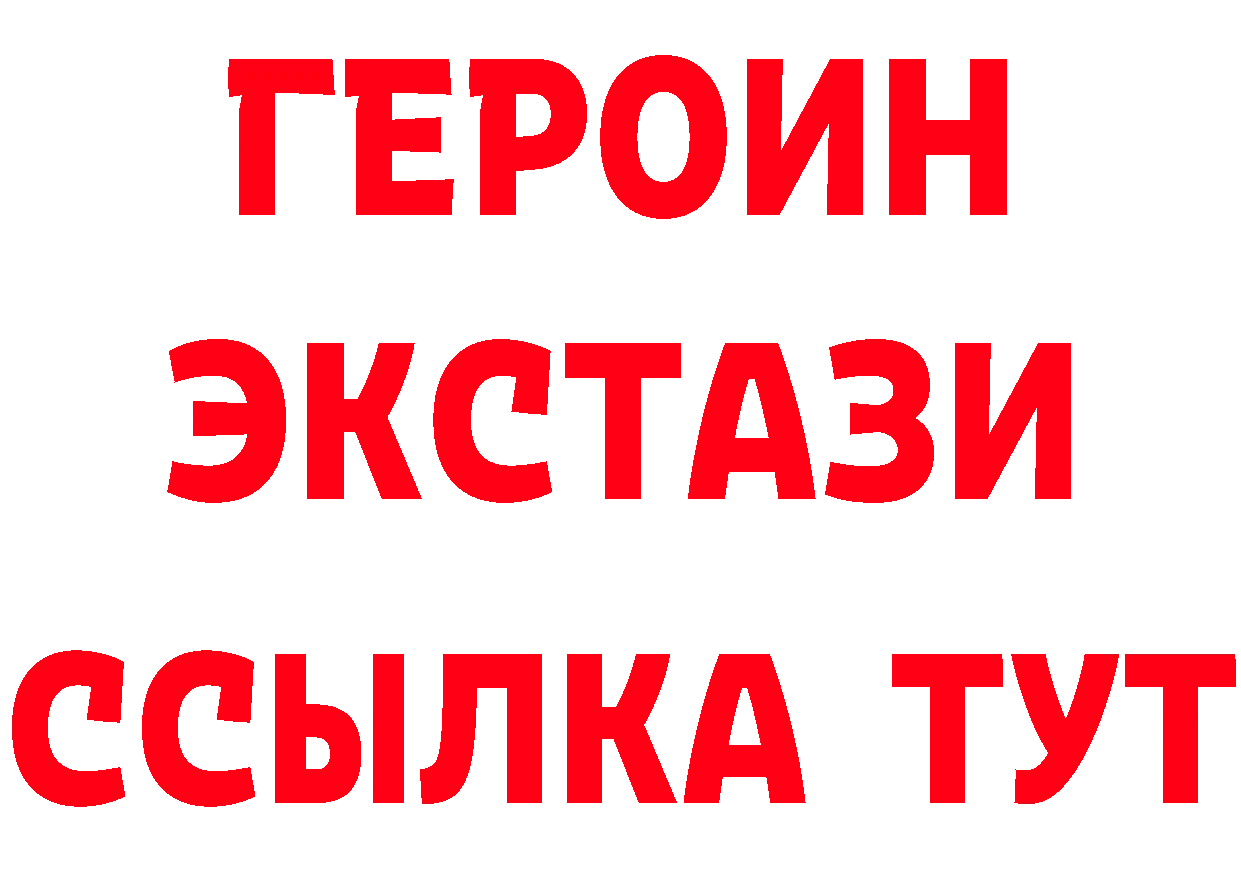 ГЕРОИН
ЭКСТАЗИ
ССЫЛКА ТУТ